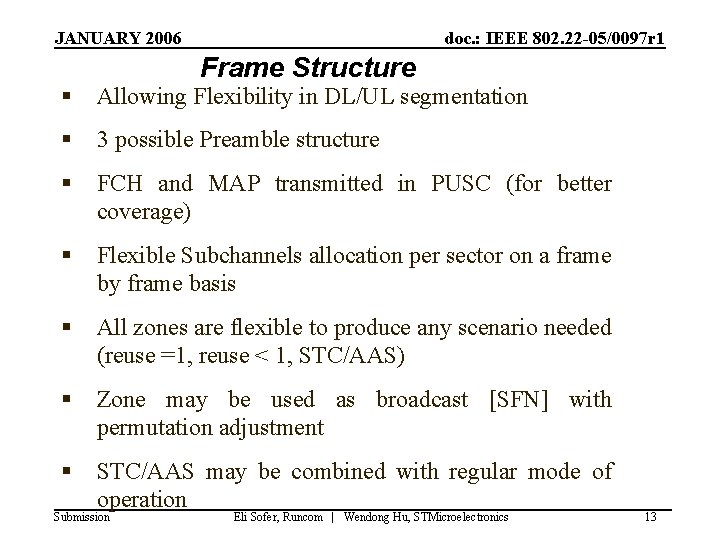 JANUARY 2006

doc.: IEEE 802.22-05/0097r1

Frame Structure

▪ Allowing Flexibility in DL/UL segmentation

▪ 3 possible Preamble structure

▪ FCH and MAP transmitted in PUSC (for better coverage)

▪ Flexible Subchannels allocation per sector on a frame by frame basis

▪ All zones are flexible to produce any scenario needed (reuse =1, reuse < 1, STC/AAS)

▪ Zone may be used as broadcast [SFN] with permutation adjustment

▪ STC/AAS may be combined with regular mode of operation

Submission

Eli Sofer, Runcom | Wendong Hu, STMicroelectronics

13